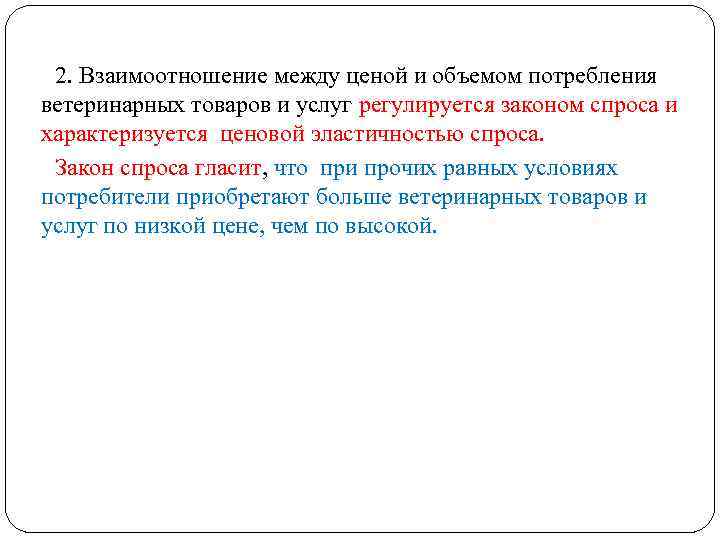 2. Взаимоотношение между ценой и объемом потребления ветеринарных товаров и услуг регулируется законом спроса и характеризуется ценовой эластичностью спроса.

Закон спроса гласит, что при прочих равных условиях потребители приобретают больше ветеринарных товаров и услуг по низкой цене, чем по высокой.